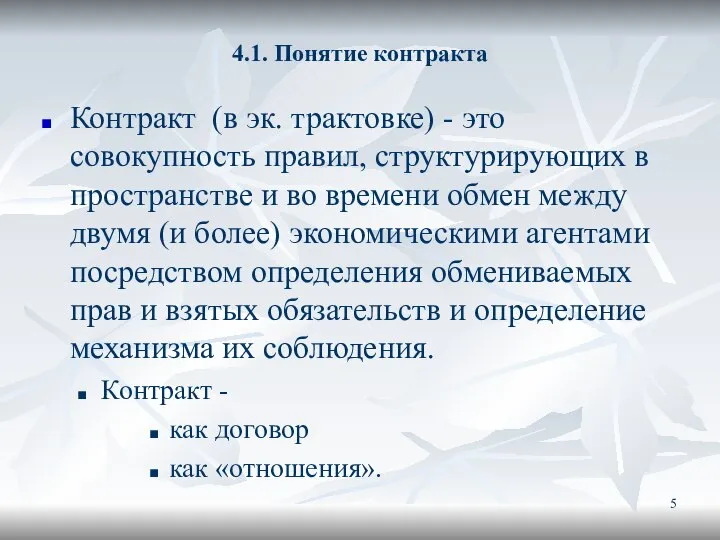 4.1. Понятие контракта

Контракт (в эк. трактовке) - это совокупность правил, структурирующих в пространстве и во времени обмен между двумя (и более) экономическими агентами посредством определения обмениваемых прав и взятых обязательств и определение механизма их соблюдения.

Контракт -

как договор

как «отношения».

5